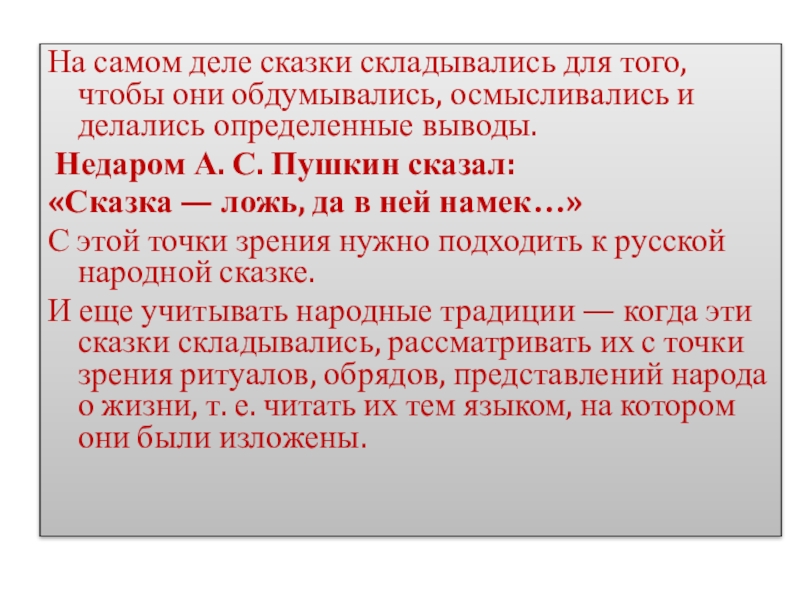 На самом деле сказки складывались для того, чтобы они обдумывались, осмысливались и делались определенные выводы.

Недаром А. С. Пушкин сказал:

«Сказка — ложь, да в ней намек…»

С этой точки зрения нужно подходить к русской народной сказке.

И еще учитывать народные традиции — когда эти сказки складывались, рассматривать их с точки зрения ритуалов, обрядов, представлений народа о жизни, т. е. читать их тем языком, на котором они были изложены.